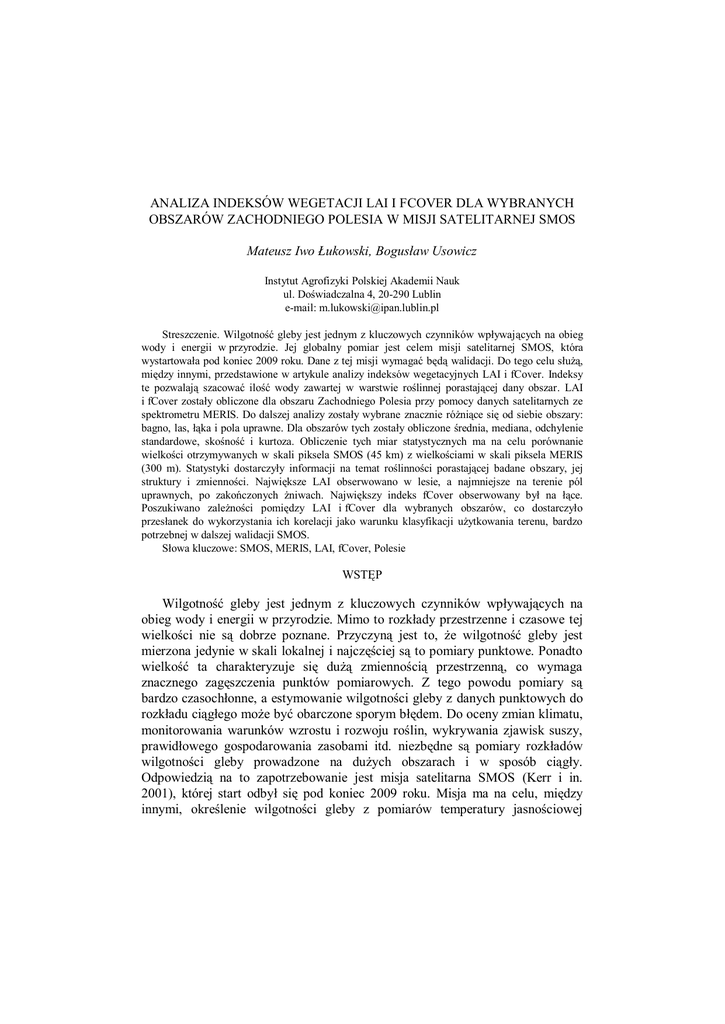 ANALIZA INDEKSÓW WEGETACJI LAI I FCOVER DLA WYBRANYCH OBSZARÓW ZACHODNIEGO POLESIA W MISJI SATELITARNEJ SMOS

Mateusz Iwo Łukowski, Bogusław Usowicz

Instytut Agrofizyki Polskiej Akademii Nauk
ul. Doświadczalna 4, 20-290 Lublin
e-mail: m.lukowski@ipan.lublin.pl

Streszczenie. Wilgotność gleby jest jednym z kluczowych czynników wpływających na obieg wody i energii w przyrodzie. Jej globalny pomiar jest celem misji satelitarnej SMOS, która wystartowała pod koniec 2009 roku. Dane z tej misji wymagać będą walidacji. Do tego celu służą, między innymi, przedstawione w artykule analizy indeksów wegetacyjnych LAI i fCover. Indeksy te pozwalają szacować ilość wody zawartej w warstwie roślinnej porastającej dany obszar. LAI i fCover zostały obliczone dla obszaru Zachodniego Polesia przy pomocy danych satelitarnych ze spektrometru MERIS. Do dalszej analizy zostały wybrane znacznie różniące się od siebie obszary: bagno, las, łąka i pola uprawne. Dla obszarów tych zostały obliczone średnia, mediana, odchylenie standardowe, skośność i kurtoza. Obliczenie tych miar statystycznych ma na celu porównanie wielkości otrzymywanych w skali piksela SMOS (45 km) z wielkościami w skali piksela MERIS (300 m). Statystyki dostarczyły informacji na temat roślinności porastającej badane obszary, jej struktury i zmienności. Największe LAI obserwowano w lesie, a najmniejsze na terenie pól uprawnych, po zakończonych żniwach. Największy indeks fCover obserwowany był na łące. Poszukiwano zależności pomiędzy LAI i fCover dla wybranych obszarów, co dostarczyło przesłanek do wykorzystania ich korelacji jako warunku klasyfikacji użytkowania terenu, bardzo potrzebnej w dalszej walidacji SMOS.
Słowa kluczowe: SMOS, MERIS, LAI, fCover, Polesie

WSTĘP

Wilgotność gleby jest jednym z kluczowych czynników wpływających na obieg wody i energii w przyrodzie. Mimo to rozkłady przestrzenne i czasowe tej wielkości nie są dobrze poznane. Przyczyną jest to, że wilgotność gleby jest mierzona jedynie w skali lokalnej i najczęściej są to pomiary punktowe. Ponadto wielkość ta charakteryzuje się dużą zmiennością przestrzenną, co wymaga znacznego zagęszczenia punktów pomiarowych. Z tego powodu pomiary są bardzo czasochłonne, a estymowanie wilgotności gleby z danych punktowych do rozkładu ciągłego może być obarczone sporym błędem. Do oceny zmian klimatu, monitorowania warunków wzrostu i rozwoju roślin, wykrywania zjawisk suszy, prawidłowego gospodarowania zasobami itd. niezbędne są pomiary rozkładów wilgotności gleby prowadzone na dużych obszarach i w sposób ciągły. Odpowiedzią na to zapotrzebowanie jest misja satelitarna SMOS (Kerr i in. 2001), której start odbył się pod koniec 2009 roku. Misja ma na celu, między innymi, określenie wilgotności gleby z pomiarów temperatury jasnościowej